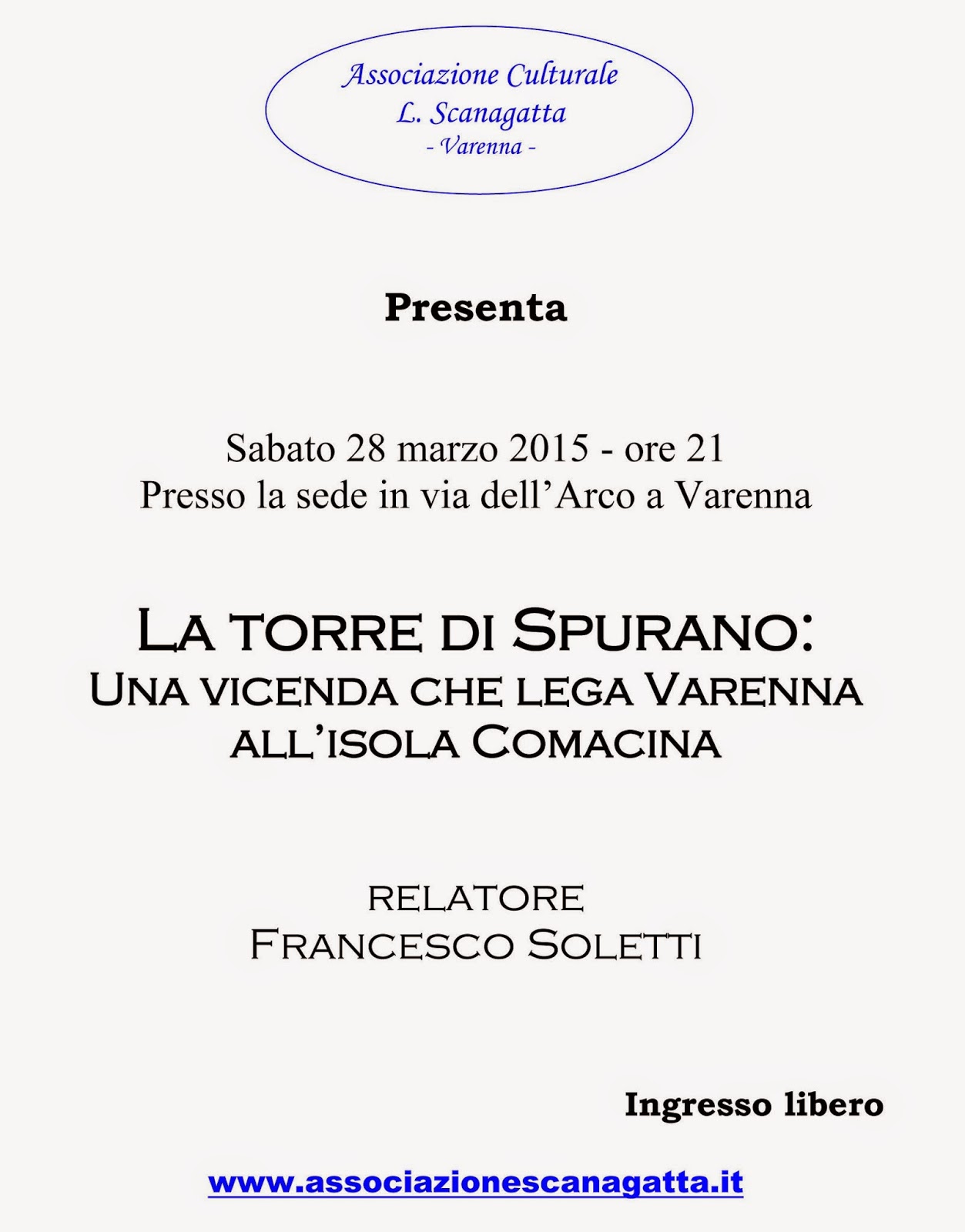 Associazione Culturale
L. Scanagatta
- Varenna -

Presenta

Sabato 28 marzo 2015 - ore 21
Presso la sede in via dell'Arco a Varenna

La torre di Spurano:
Una vicenda che lega Varenna
all'isola Comacina

relatore
Francesco Soletti

Ingresso libero

www.associazionescanagatta.it